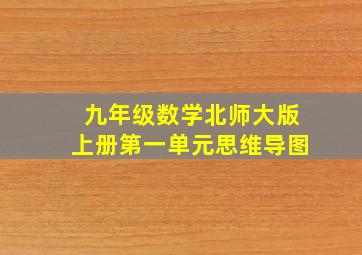 九年级数学北师大版
上册第一单元思维导图